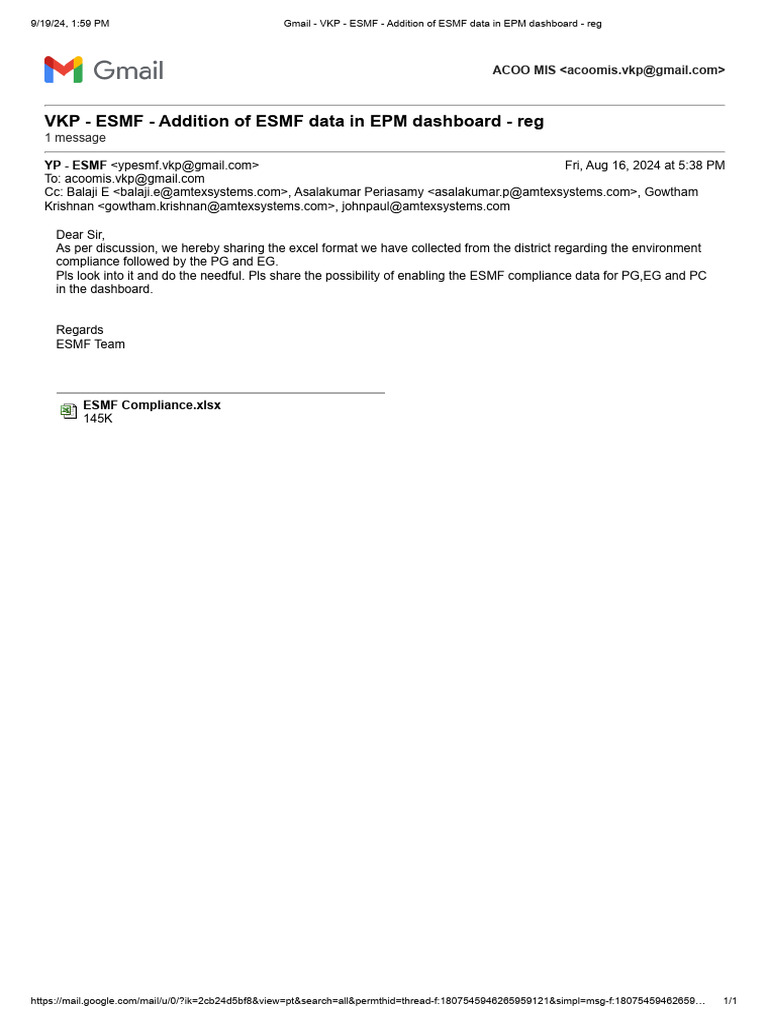 9/19/24, 1:59 PM Gmail - VKP - ESMF - Addition of ESMF data in EPM dashboard - reg

Gmail

ACOO MIS <acoomis.vkp@gmail.com>

VKP - ESMF - Addition of ESMF data in EPM dashboard - reg
1 message

YP - ESMF <ypesmf.vkp@gmail.com> Fri, Aug 16, 2024 at 5:38 PM
To: acoomis.vkp@gmail.com
Cc: Balaji E <balaji.e@amtexsystems.com>, Asalakumar Periasamy <asalakumar.p@amtexsystems.com>, Gowtham Krishnan <gowtham.krishnan@amtexsystems.com>, johnpaul@amtexsystems.com

Dear Sir,
As per discussion, we hereby sharing the excel format we have collected from the district regarding the environment compliance followed by the PG and EG.
Pls look into it and do the needful. Pls share the possibility of enabling the ESMF compliance data for PG,EG and PC in the dashboard.

Regards
ESMF Team

ESMF Compliance.xlsx
145K

https://mail.google.com/mail/u/0/?ik=2cb24d5bf8&view=pt&search=all&permthid=thread-f:1807545946265959121&simpl=msg-f:18075459462659… 1/1